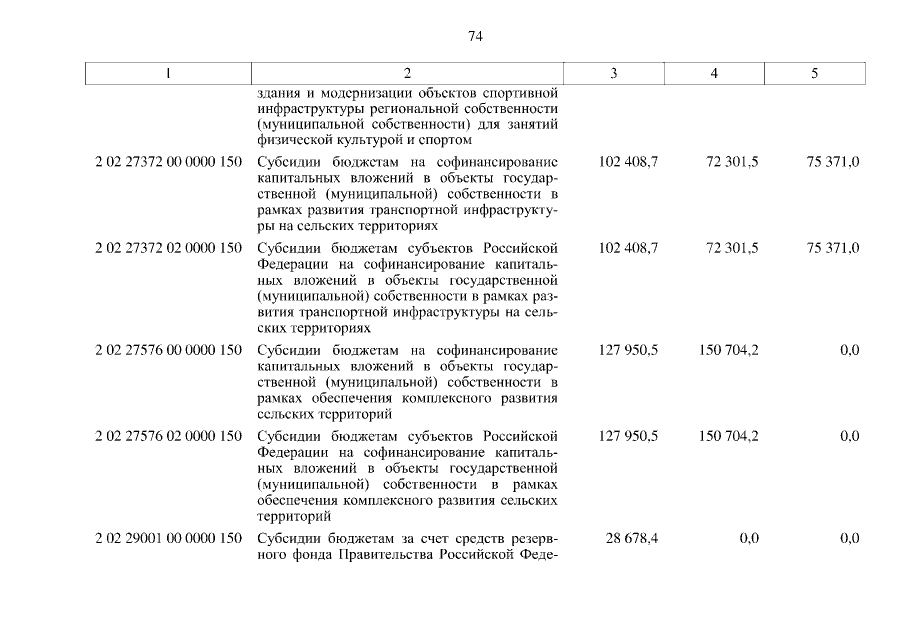 74

| 1 | 2 | 3 | 4 | 5 |
|---|---|---|---|---|
| | здания и модернизации объектов спортивной инфраструктуры региональной собственности (муниципальной собственности) для занятий физической культурой и спортом | | | |
| 2 02 27372 00 0000 150 | Субсидии бюджетам на софинансирование капитальных вложений в объекты государственной (муниципальной) собственности в рамках развития транспортной инфраструктуры на сельских территориях | 102 408,7 | 72 301,5 | 75 371,0 |
| 2 02 27372 02 0000 150 | Субсидии бюджетам субъектов Российской Федерации на софинансирование капитальных вложений в объекты государственной (муниципальной) собственности в рамках развития транспортной инфраструктуры на сельских территориях | 102 408,7 | 72 301,5 | 75 371,0 |
| 2 02 27576 00 0000 150 | Субсидии бюджетам на софинансирование капитальных вложений в объекты государственной (муниципальной) собственности в рамках обеспечения комплексного развития сельских территорий | 127 950,5 | 150 704,2 | 0,0 |
| 2 02 27576 02 0000 150 | Субсидии бюджетам субъектов Российской Федерации на софинансирование капитальных вложений в объекты государственной (муниципальной) собственности в рамках обеспечения комплексного развития сельских территорий | 127 950,5 | 150 704,2 | 0,0 |
| 2 02 29001 00 0000 150 | Субсидии бюджетам за счет средств резервного фонда Правительства Российской Феде- | 28 678,4 | 0,0 | 0,0 |